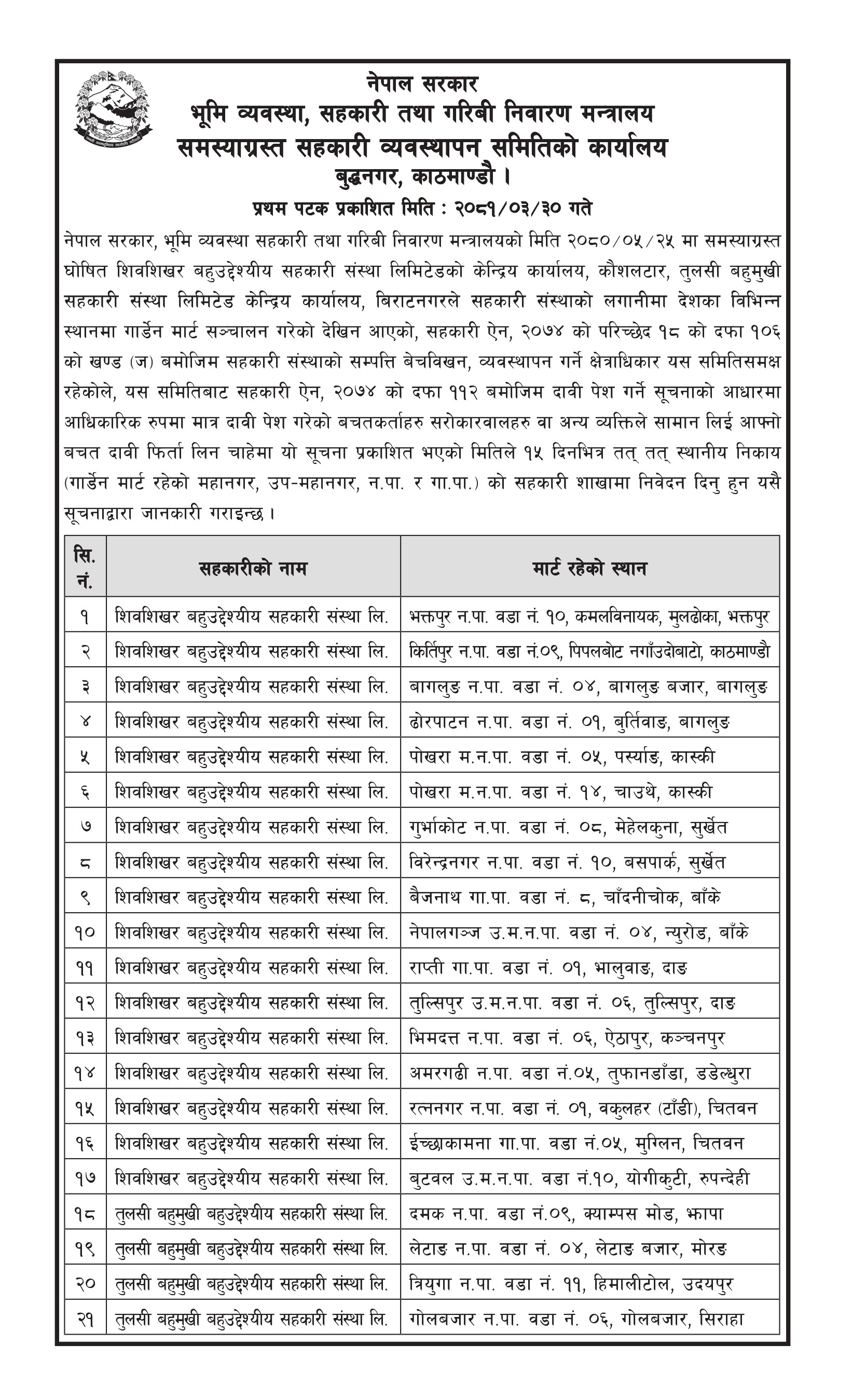 नेपाल सरकार
भूमि व्यवस्था, सहकारी तथा गरिबी निवारण मन्त्रालय
समस्याग्रस्त सहकारी व्यवस्थापन समितिको कार्यालय
बुद्धनगर, काठमाण्डौ ।

प्रथम पटक प्रकाशित मिति : २०८१/०३/३० गते

नेपाल सरकार, भूमि व्यवस्था सहकारी तथा गरिबी निवारण मन्त्रालयको मिति २०८०/०५/२५ मा समस्याग्रस्त घोषित शिवशिखर बहुउद्देश्यीय सहकारी संस्था लिमिटेडको केन्द्रिय कार्यालय, कौशलटार, तुलसी बहुमुखी सहकारी संस्था लिमिटेड केन्द्रिय कार्यालय, बिराटनगरले सहकारी संस्थाको लगानीमा देशका विभिन्न स्थानमा गार्डेन मार्ट सञ्चालन गरेको देखिन आएको, सहकारी ऐन, २०७४ को परिच्छेद १८ को दफा १०६ को खण्ड (ज) बमोजिम सहकारी संस्थाको सम्पत्ति बेचविखन, व्यवस्थापन गर्ने क्षेत्राधिकार यस समितिसमक्ष रहेकोले, यस समितिबाट सहकारी ऐन, २०७४ को दफा ११२ बमोजिम दावी पेश गर्ने सूचनाको आधारमा आधिकारिक रुपमा मात्र दावी पेश गरेको बचतकर्ताहरु सरोकारवालहरु वा अन्य व्यक्तिले सामान लिई आफ्नो बचत दावी फिर्ता लिन चाहेमा यो सूचना प्रकाशित भएको मितिले १५ दिनभित्र तत् तत् स्थानीय निकाय (गार्डेन मार्ट रहेको महानगर, उप-महानगर, न.पा. र गा.पा.) को सहकारी शाखामा निवेदन दिनु हुन यसै सूचनाद्वारा जानकारी गराइन्छ ।

| सि. नं. | सहकारीको नाम | मार्ट रहेको स्थान |
|---|---|---|
| १ | शिवशिखर बहुउद्देश्यीय सहकारी संस्था लि. | भक्तपुर न.पा. वडा नं. १०, कमलविनायक, मुलढोका, भक्तपुर |
| २ | शिवशिखर बहुउद्देश्यीय सहकारी संस्था लि. | किर्तिपुर न.पा. वडा नं.०९, पिपलबोट नगाँउदोबाटो, काठमाण्डौ |
| ३ | शिवशिखर बहुउद्देश्यीय सहकारी संस्था लि. | बागलुङ न.पा. वडा नं. ०४, बागलुङ बजार, बागलुङ |
| ४ | शिवशिखर बहुउद्देश्यीय सहकारी संस्था लि. | ढोरपाटन न.पा. वडा नं. ०१, बुर्तिवाङ, बागलुङ |
| ५ | शिवशिखर बहुउद्देश्यीय सहकारी संस्था लि. | पोखरा म.न.पा. वडा नं. ०५, पर्स्याङ, कास्की |
| ६ | शिवशिखर बहुउद्देश्यीय सहकारी संस्था लि. | पोखरा म.न.पा. वडा नं. १४, चाउथे, कास्की |
| ७ | शिवशिखर बहुउद्देश्यीय सहकारी संस्था लि. | गुर्भाकोट न.पा. वडा नं. ०८, मेहेलकुना, सुर्खेत |
| ८ | शिवशिखर बहुउद्देश्यीय सहकारी संस्था लि. | विरेन्द्रनगर न.पा. वडा नं. १०, बसपार्क, सुर्खेत |
| ९ | शिवशिखर बहुउद्देश्यीय सहकारी संस्था लि. | बैजनाथ गा.पा. वडा नं. ८, चाँदनीचोक, बाँके |
| १० | शिवशिखर बहुउद्देश्यीय सहकारी संस्था लि. | नेपालगञ्ज उ.म.न.पा. वडा नं. ०४, न्युरोड, बाँके |
| ११ | शिवशिखर बहुउद्देश्यीय सहकारी संस्था लि. | राप्ती गा.पा. वडा नं. ०१, भालुवाङ, दाङ |
| १२ | शिवशिखर बहुउद्देश्यीय सहकारी संस्था लि. | तुल्सिपुर उ.म.न.पा. वडा नं. ०६, तुल्सिपुर, दाङ |
| १३ | शिवशिखर बहुउद्देश्यीय सहकारी संस्था लि. | भिमदत्त न.पा. वडा नं. ०६, ऐठापुर, कञ्चनपुर |
| १४ | शिवशिखर बहुउद्देश्यीय सहकारी संस्था लि. | अमरगढी न.पा. वडा नं.०५, तुफानडाँडा, डडेल्धुरा |
| १५ | शिवशिखर बहुउद्देश्यीय सहकारी संस्था लि. | रत्ननगर न.पा. वडा नं. ०१, वकुलहर (टाँडी), चितवन |
| १६ | शिवशिखर बहुउद्देश्यीय सहकारी संस्था लि. | ईच्छाकामना गा.पा. वडा नं.०५, मुग्लिन, चितवन |
| १७ | शिवशिखर बहुउद्देश्यीय सहकारी संस्था लि. | बुटवल उ.म.न.पा. वडा नं.१०, योगीकुटी, रुपन्देही |
| १८ | तुलसी बहुमुखी बहुउद्देश्यीय सहकारी संस्था लि. | दमक न.पा. वडा नं.०९, क्याम्पस मोड, झापा |
| १९ | तुलसी बहुमुखी बहुउद्देश्यीय सहकारी संस्था लि. | लेटाङ न.पा. वडा नं. ०४, लेटाङ बजार, मोरङ |
| २० | तुलसी बहुमुखी बहुउद्देश्यीय सहकारी संस्था लि. | त्रियुगा न.पा. वडा नं. ११, हिमालीटोल, उदयपुर |
| २१ | तुलसी बहुमुखी बहुउद्देश्यीय सहकारी संस्था लि. | गोलबजार न.पा. वडा नं. ०६, गोलबजार, सिराहा |